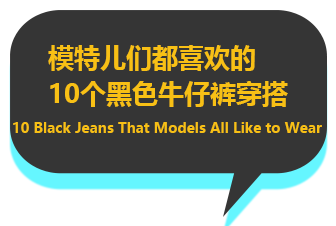 模特儿们都喜欢的
10个黑色牛仔裤穿搭
10 Black Jeans That Models All Like to Wear